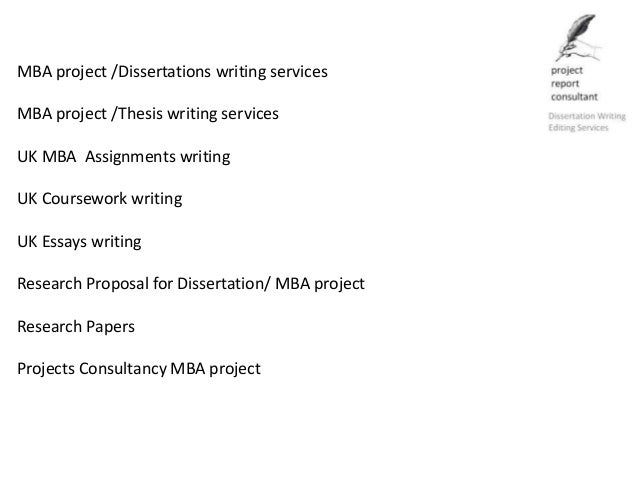 project
report
consultant

Dissertation Writing
Editing Services

MBA project /Dissertations writing services

MBA project /Thesis writing services

UK MBA Assignments writing

UK Coursework writing

UK Essays writing

Research Proposal for Dissertation/ MBA project

Research Papers

Projects Consultancy MBA project